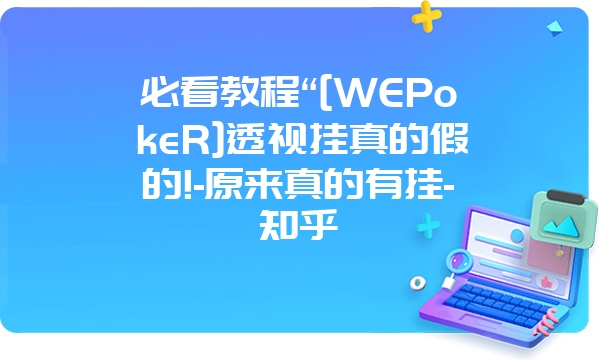 必看教程“[WEPokeR]透视挂真的假的!-原来真的有挂-知乎